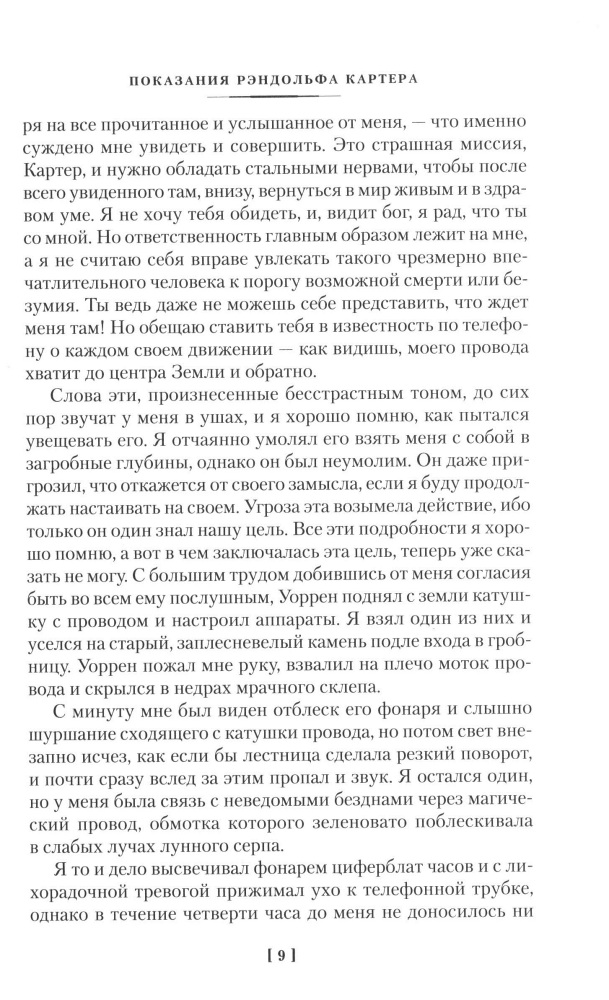 ПОКАЗАНИЯ РЭНДОЛЬФА КАРТЕРА

ря на все прочитанное и услышанное от меня, — что именно суждено мне увидеть и совершить. Это страшная миссия, Картер, и нужно обладать стальными нервами, чтобы после всего увиденного там, внизу, вернуться в мир живым и в здравом уме. Я не хочу тебя обидеть, и, видит бог, я рад, что ты со мной. Но ответственность главным образом лежит на мне, а я не считаю себя вправе увлекать такого чрезмерно впечатлительного человека к порогу возможной смерти или безумия. Ты ведь даже не можешь себе представить, что ждет меня там! Но обещаю ставить тебя в известность по телефону о каждом своем движении — как видишь, моего провода хватит до центра Земли и обратно.

Слова эти, произнесенные бесстрастным тоном, до сих пор звучат у меня в ушах, и я хорошо помню, как пытался увещевать его. Я отчаянно умолял его взять меня с собой в загробные глубины, однако он был неумолим. Он даже пригрозил, что откажется от своего замысла, если я буду продолжать настаивать на своем. Угроза эта возымела действие, ибо только он один знал нашу цель. Все эти подробности я хорошо помню, а вот в чем заключалась эта цель, теперь уже сказать не могу. С большим трудом добившись от меня согласия быть во всем ему послушным, Уоррен поднял с земли катушку с проводом и настроил аппараты. Я взял один из них и уселся на старый, заплесневелый камень подле входа в гробницу. Уоррен пожал мне руку, взвалил на плечо моток провода и скрылся в недрах мрачного склепа.

С минуту мне был виден отблеск его фонаря и слышно шуршание сходящего с катушки провода, но потом свет внезапно исчез, как если бы лестница сделала резкий поворот, и почти сразу вслед за этим пропал и звук. Я остался один, но у меня была связь с неведомыми безднами через магический провод, обмотка которого зеленовато поблескивала в слабых лучах лунного серпа.

Я то и дело высвечивал фонарем циферблат часов и с лихорадочной тревогой прижимал ухо к телефонной трубке, однако в течение четверти часа до меня не доносилось ни

[ 9 ]